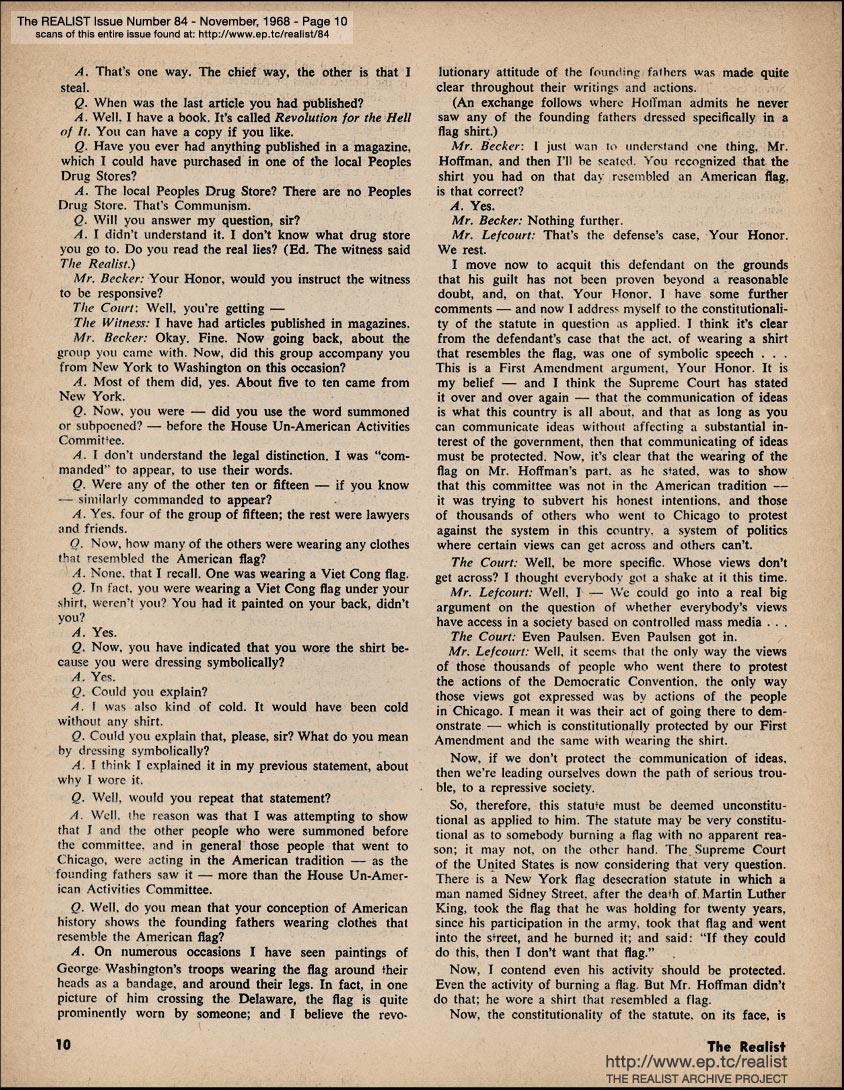 The REALIST Issue Number 84 - November, 1968 - Page 10
scans of this entire issue found at: http://www.ep.tc/realist/84

A. That's one way. The chief way, the other is that I steal.

Q. When was the last article you had published?

A. Well, I have a book. It's called Revolution for the Hell of It. You can have a copy if you like.

Q. Have you ever had anything published in a magazine, which I could have purchased in one of the local Peoples Drug Stores?

A. The local Peoples Drug Store? There are no Peoples Drug Store. That's Communism.

Q. Will you answer my question, sir?

A. I didn't understand it. I don't know what drug store you go to. Do you read the real lies? (Ed. The witness said The Realist.)

Mr. Becker: Your Honor, would you instruct the witness to be responsive?

The Court: Well, you're getting —

The Witness: I have had articles published in magazines.

Mr. Becker: Okay. Fine. Now going back, about the group you came with. Now, did this group accompany you from New York to Washington on this occasion?

A. Most of them did, yes. About five to ten came from New York.

Q. Now, you were — did you use the word summoned or subpoened? — before the House Un-American Activities Committee.

A. I don't understand the legal distinction. I was "commanded" to appear, to use their words.

Q. Were any of the other ten or fifteen — if you know — similarly commanded to appear?

A. Yes, four of the group of fifteen; the rest were lawyers and friends.

Q. Now, how many of the others were wearing any clothes that resembled the American flag?

A. None, that I recall. One was wearing a Viet Cong flag.

Q. In fact, you were wearing a Viet Cong flag under your shirt, weren't you? You had it painted on your back, didn't you?

A. Yes.

Q. Now, you have indicated that you wore the shirt because you were dressing symbolically?

A. Yes.

Q. Could you explain?

A. I was also kind of cold. It would have been cold without any shirt.

Q. Could you explain that, please, sir? What do you mean by dressing symbolically?

A. I think I explained it in my previous statement, about why I wore it.

Q. Well, would you repeat that statement?

A. Well, the reason was that I was attempting to show that I and the other people who were summoned before the committee, and in general those people that went to Chicago, were acting in the American tradition — as the founding fathers saw it — more than the House Un-American Activities Committee.

Q. Well, do you mean that your conception of American history shows the founding fathers wearing clothes that resemble the American flag?

A. On numerous occasions I have seen paintings of George Washington's troops wearing the flag around their heads as a bandage, and around their legs. In fact, in one picture of him crossing the Delaware, the flag is quite prominently worn by someone; and I believe the revolutionary attitude of the founding fathers was made quite clear throughout their writings and actions.

(An exchange follows where Hoffman admits he never saw any of the founding fathers dressed specifically in a flag shirt.)

Mr. Becker: I just wan to understand one thing, Mr. Hoffman, and then I'll be seated. You recognized that the shirt you had on that day resembled an American flag, is that correct?

A. Yes.

Mr. Becker: Nothing further.

Mr. Lefcourt: That's the defense's case, Your Honor. We rest.

I move now to acquit this defendant on the grounds that his guilt has not been proven beyond a reasonable doubt, and, on that, Your Honor, I have some further comments — and now I address myself to the constitutionality of the statute in question as applied. I think it's clear from the defendant's case that the act, of wearing a shirt that resembles the flag, was one of symbolic speech . . . This is a First Amendment argument, Your Honor. It is my belief — and I think the Supreme Court has stated it over and over again — that the communication of ideas is what this country is all about, and that as long as you can communicate ideas without affecting a substantial interest of the government, then that communicating of ideas must be protected. Now, it's clear that the wearing of the flag on Mr. Hoffman's part, as he stated, was to show that this committee was not in the American tradition — it was trying to subvert his honest intentions, and those of thousands of others who went to Chicago to protest against the system in this country, a system of politics where certain views can get across and others can't.

The Court: Well, be more specific. Whose views don't get across? I thought everybody got a shake at it this time.

Mr. Lefcourt: Well, I — We could go into a real big argument on the question of whether everybody's views have access in a society based on controlled mass media . . .

The Court: Even Paulsen. Even Paulsen got in.

Mr. Lefcourt: Well, it seems that the only way the views of those thousands of people who went there to protest the actions of the Democratic Convention, the only way those views got expressed was by actions of the people in Chicago. I mean it was their act of going there to demonstrate — which is constitutionally protected by our First Amendment and the same with wearing the shirt.

Now, if we don't protect the communication of ideas, then we're leading ourselves down the path of serious trouble, to a repressive society.

So, therefore, this statute must be deemed unconstitutional as applied to him. The statute may be very constitutional as to somebody burning a flag with no apparent reason; it may not, on the other hand. The Supreme Court of the United States is now considering that very question. There is a New York flag desecration statute in which a man named Sidney Street, after the death of Martin Luther King, took the flag that he was holding for twenty years, since his participation in the army, took that flag and went into the street, and he burned it; and said: "If they could do this, then I don't want that flag."

Now, I contend even his activity should be protected. Even the activity of burning a flag. But Mr. Hoffman didn't do that; he wore a shirt that resembled a flag.

Now, the constitutionality of the statute, on its face, is

10

The Realist
http://www.ep.tc/realist
THE REALIST ARCHIVE PROJECT